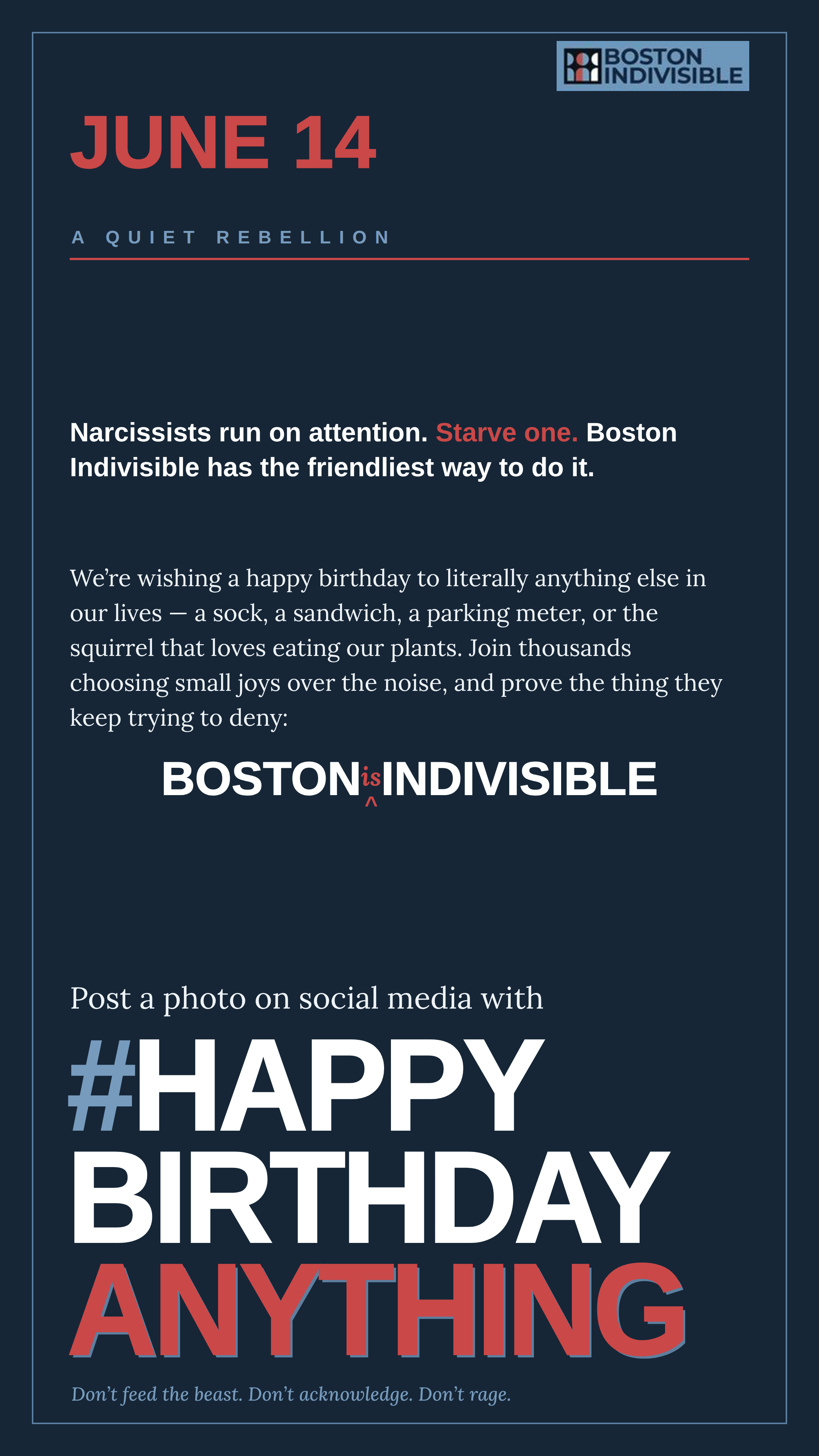 BOSTON INDIVISIBLE

JUNE 14

A QUIET REBELLION

Narcissists run on attention. Starve one. Boston Indivisible has the friendliest way to do it.

We're wishing a happy birthday to literally anything else in our lives — a sock, a sandwich, a parking meter, or the squirrel that loves eating our plants. Join thousands choosing small joys over the noise, and prove the thing they keep trying to deny:

BOSTON is INDIVISIBLE

Post a photo on social media with

#HAPPY BIRTHDAY ANYTHING

Don't feed the beast. Don't acknowledge. Don't rage.